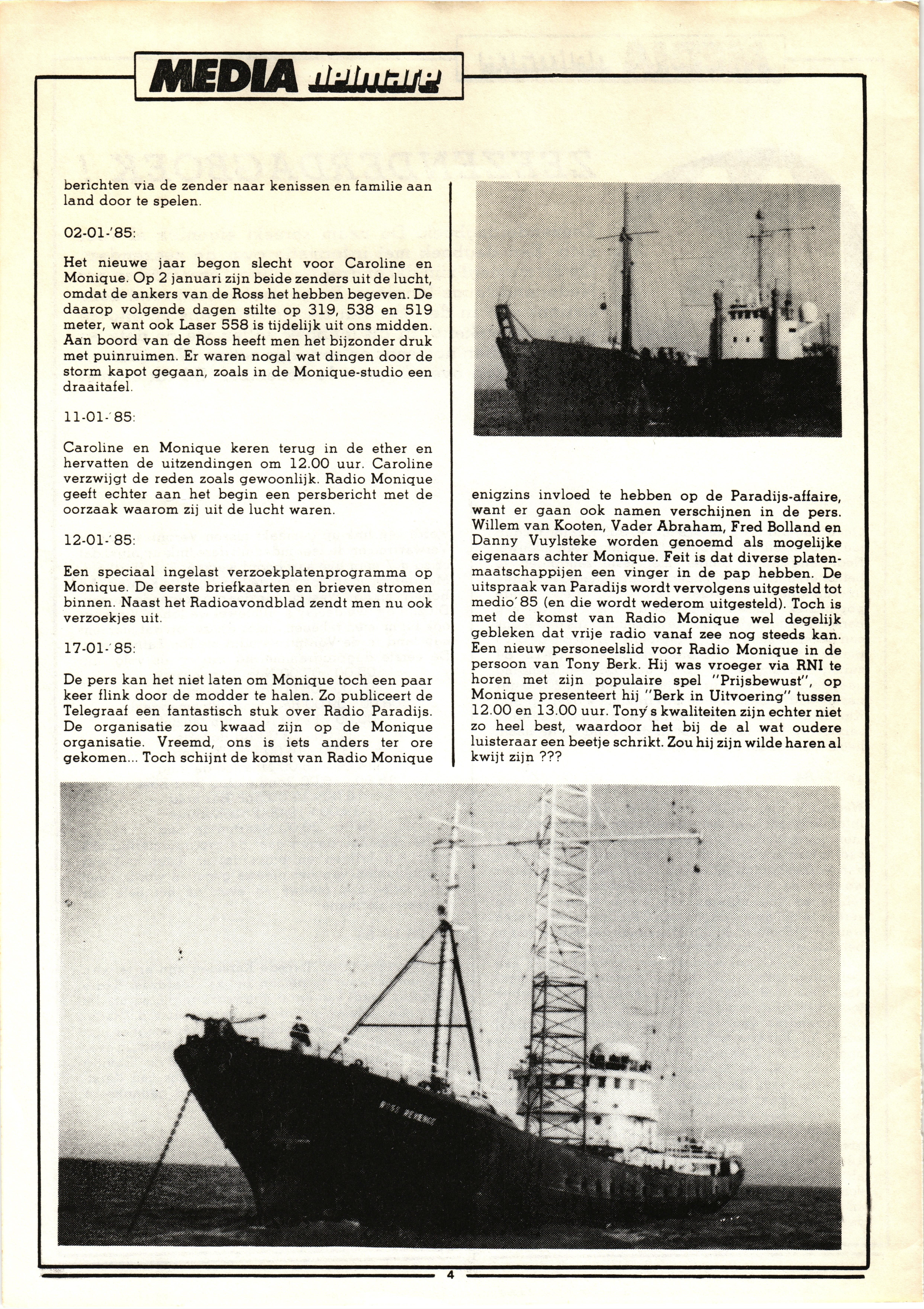 MEDIA delmare

berichten via de zender naar kenissen en familie aan land door te spelen.

02-01-'85:

Het nieuwe jaar begon slecht voor Caroline en Monique. Op 2 januari zijn beide zenders uit de lucht, omdat de ankers van de Ross het hebben begeven. De daarop volgende dagen stilte op 319, 538 en 519 meter, want ook Laser 558 is tijdelijk uit ons midden. Aan boord van de Ross heeft men het bijzonder druk met puinruimen. Er waren nogal wat dingen door de storm kapot gegaan, zoals in de Monique-studio een draaitafel.

11-01-'85:

Caroline en Monique keren terug in de ether en hervatten de uitzendingen om 12.00 uur. Caroline verzwijgt de reden zoals gewoonlijk. Radio Monique geeft echter aan het begin een persbericht met de oorzaak waarom zij uit de lucht waren.

12-01-'85:

Een speciaal ingelast verzoekplatenprogramma op Monique. De eerste briefkaarten en brieven stromen binnen. Naast het Radioavondblad zendt men nu ook verzoekjes uit.

17-01-'85:

De pers kan het niet laten om Monique toch een paar keer flink door de modder te halen. Zo publiceert de Telegraaf een fantastisch stuk over Radio Paradijs. De organisatie zou kwaad zijn op de Monique organisatie. Vreemd, ons is iets anders ter ore gekomen... Toch schijnt de komst van Radio Monique enigzins invloed te hebben op de Paradijs-affaire, want er gaan ook namen verschijnen in de pers. Willem van Kooten, Vader Abraham, Fred Bolland en Danny Vuylsteke worden genoemd als mogelijke eigenaars achter Monique. Feit is dat diverse platenmaatschappijen een vinger in de pap hebben. De uitspraak van Paradijs wordt vervolgens uitgesteld tot medio'85 (en die wordt wederom uitgesteld). Toch is met de komst van Radio Monique wel degelijk gebleken dat vrije radio vanaf zee nog steeds kan. Een nieuw personeelslid voor Radio Monique in de persoon van Tony Berk. Hij was vroeger via RNI te horen met zijn populaire spel "Prijsbewust", op Monique presenteert hij "Berk in Uitvoering" tussen 12.00 en 13.00 uur. Tony's kwaliteiten zijn echter niet zo heel best, waardoor het bij de al wat oudere luisteraar een beetje schrikt. Zou hij zijn wilde haren al kwijt zijn ???

ROSS REVENGE

4